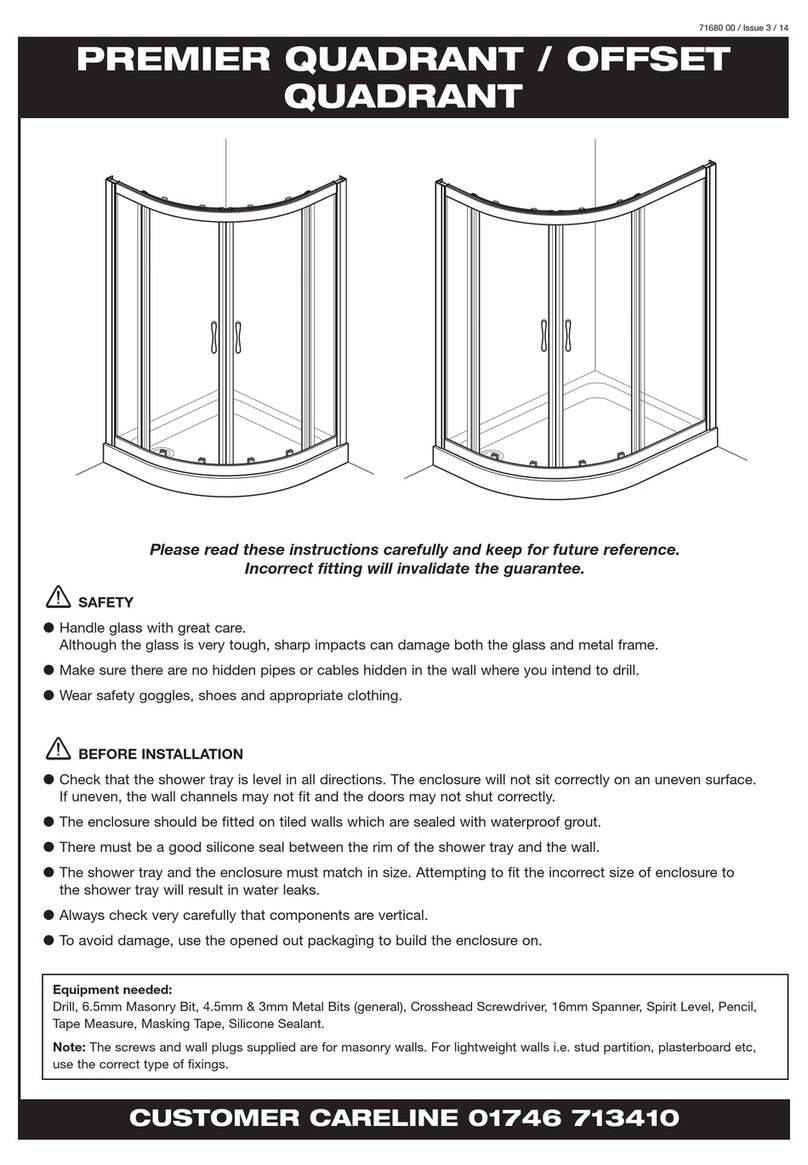 71680 00 / Issue 3 / 14

PREMIER QUADRANT / OFFSET QUADRANT

Please read these instructions carefully and keep for future reference.
Incorrect fitting will invalidate the guarantee.

SAFETY

● Handle glass with great care.
Although the glass is very tough, sharp impacts can damage both the glass and metal frame.

● Make sure there are no hidden pipes or cables hidden in the wall where you intend to drill.

● Wear safety goggles, shoes and appropriate clothing.

BEFORE INSTALLATION

● Check that the shower tray is level in all directions. The enclosure will not sit correctly on an uneven surface. If uneven, the wall channels may not fit and the doors may not shut correctly.

● The enclosure should be fitted on tiled walls which are sealed with waterproof grout.

● There must be a good silicone seal between the rim of the shower tray and the wall.

● The shower tray and the enclosure must match in size. Attempting to fit the incorrect size of enclosure to the shower tray will result in water leaks.

● Always check very carefully that components are vertical.

● To avoid damage, use the opened out packaging to build the enclosure on.

Equipment needed:
Drill, 6.5mm Masonry Bit, 4.5mm & 3mm Metal Bits (general), Crosshead Screwdriver, 16mm Spanner, Spirit Level, Pencil, Tape Measure, Masking Tape, Silicone Sealant.

Note: The screws and wall plugs supplied are for masonry walls. For lightweight walls i.e. stud partition, plasterboard etc, use the correct type of fixings.

CUSTOMER CARELINE 01746 713410